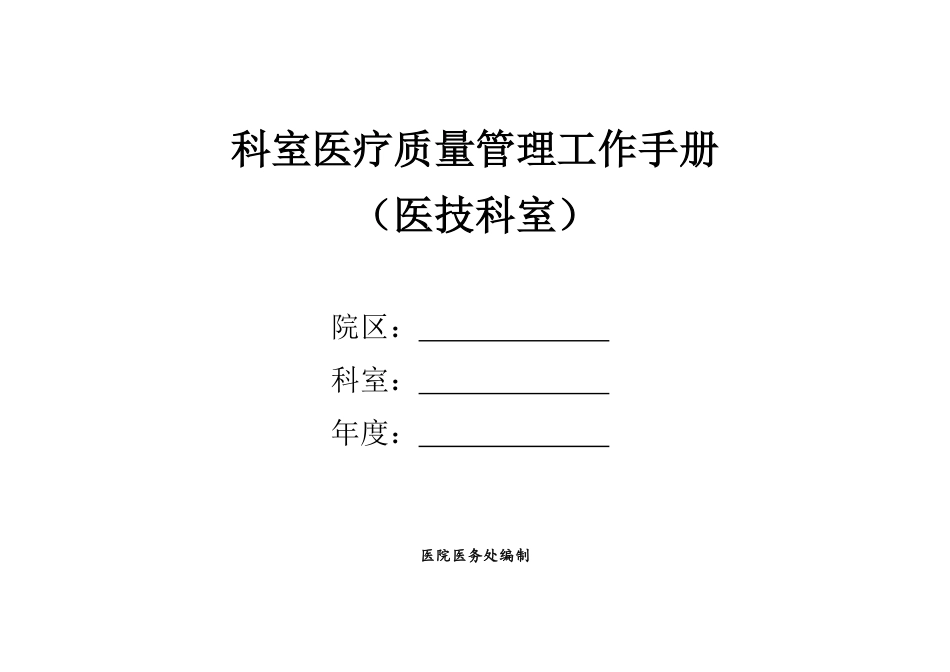 科室医疗质量管理工作手册
（医技科室）

院区：______________
科室：______________
年度：______________

医院医务处编制